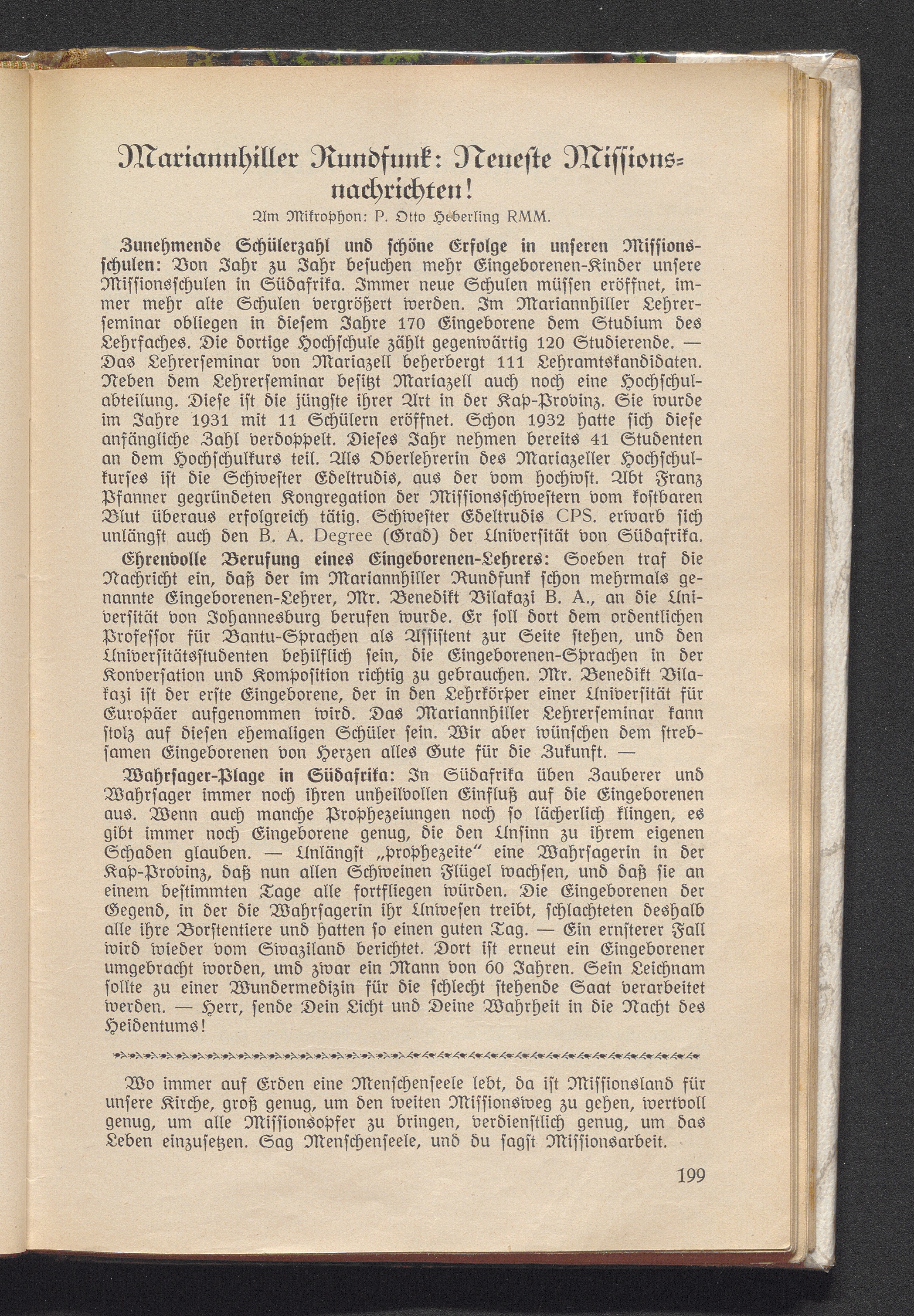 Mariannhiller Rundfunk: Neueste Missionsnachrichten!

Am Mikrophon: P. Otto Heberling RMM.

Zunehmende Schülerzahl und schöne Erfolge in unseren Missionsschulen: Von Jahr zu Jahr besuchen mehr Eingeborenen-Kinder unsere Missionsschulen in Südafrika. Immer neue Schulen müssen eröffnet, immer mehr alte Schulen vergrößert werden. Im Mariannhiller Lehrerseminar obliegen in diesem Jahre 170 Eingeborene dem Studium des Lehrfaches. Die dortige Hochschule zählt gegenwärtig 120 Studierende. — Das Lehrerseminar von Mariazell beherbergt 111 Lehramtskandidaten. Neben dem Lehrerseminar besitzt Mariazell auch noch eine Hochschulabteilung. Diese ist die jüngste ihrer Art in der Kap-Provinz. Sie wurde im Jahre 1931 mit 11 Schülern eröffnet. Schon 1932 hatte sich diese anfängliche Zahl verdoppelt. Dieses Jahr nehmen bereits 41 Studenten an dem Hochschulkurs teil. Als Oberlehrerin des Mariazeller Hochschulkurses ist die Schwester Edeltrudis, aus der vom hochwst. Abt Franz Pfanner gegründeten Kongregation der Missionsschwestern vom kostbaren Blut überaus erfolgreich tätig. Schwester Edeltrudis CPS. erwarb sich unlängst auch den B. A. Degree (Grad) der Universität von Südafrika.

Ehrenvolle Berufung eines Eingeborenen-Lehrers: Soeben traf die Nachricht ein, daß der im Mariannhiller Rundfunk schon mehrmals genannte Eingeborenen-Lehrer, Mr. Benedikt Vilakazi B. A., an die Universität von Johannesburg berufen wurde. Er soll dort dem ordentlichen Professor für Bantu-Sprachen als Assistent zur Seite stehen, und den Universitätsstudenten behilflich sein, die Eingeborenen-Sprachen in der Konversation und Komposition richtig zu gebrauchen. Mr. Benedikt Vilakazi ist der erste Eingeborene, der in den Lehrkörper einer Universität für Europäer aufgenommen wird. Das Mariannhiller Lehrerseminar kann stolz auf diesen ehemaligen Schüler sein. Wir aber wünschen dem strebsamen Eingeborenen von Herzen alles Gute für die Zukunft. —

Wahrsager-Plage in Südafrika: In Südafrika üben Zauberer und Wahrsager immer noch ihren unheilvollen Einfluß auf die Eingeborenen aus. Wenn auch manche Prophezeiungen noch so lächerlich klingen, es gibt immer noch Eingeborene genug, die den Unsinn zu ihrem eigenen Schaden glauben. — Unlängst „prophezeite“ eine Wahrsagerin in der Kap-Provinz, daß nun allen Schweinen Flügel wachsen, und daß sie an einem bestimmten Tage alle fortfliegen würden. Die Eingeborenen der Gegend, in der die Wahrsagerin ihr Unwesen treibt, schlachteten deshalb alle ihre Borstentiere und hatten so einen guten Tag. — Ein ernsterer Fall wird wieder vom Swaziland berichtet. Dort ist erneut ein Eingeborener umgebracht worden, und zwar ein Mann von 60 Jahren. Sein Leichnam sollte zu einer Wundermedizin für die schlecht stehende Saat verarbeitet werden. — Herr, sende Dein Licht und Deine Wahrheit in die Nacht des Heidentums!

Wo immer auf Erden eine Menschenseele lebt, da ist Missionsland für unsere Kirche, groß genug, um den weiten Missionsweg zu gehen, wertvoll genug, um alle Missionsopfer zu bringen, verdienstlich genug, um das Leben einzusetzen. Sag Menschenseele, und du sagst Missionsarbeit.

199